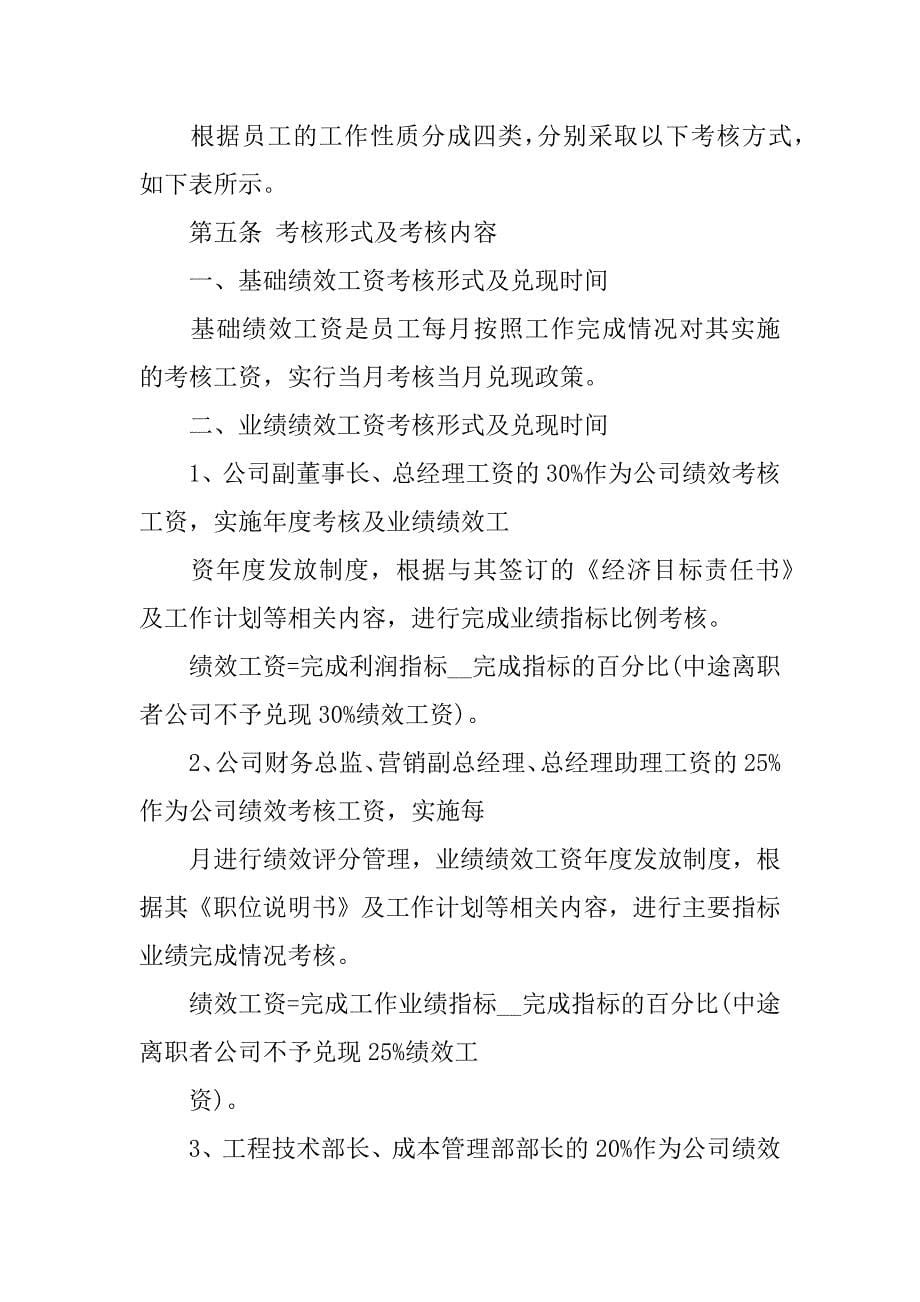 根据员工的工作性质分成四类，分别采取以下考核方式，如下表所示。

第五条 考核形式及考核内容

一、基础绩效工资考核形式及兑现时间

基础绩效工资是员工每月按照工作完成情况对其实施的考核工资，实行当月考核当月兑现政策。

二、业绩绩效工资考核形式及兑现时间

1、公司副董事长、总经理工资的30%作为公司绩效考核工资，实施年度考核及业绩绩效工

资年度发放制度，根据与其签订的《经济目标责任书》及工作计划等相关内容，进行完成业绩指标比例考核。

绩效工资=完成利润指标__完成指标的百分比(中途离职者公司不予兑现30%绩效工资)。

2、公司财务总监、营销副总经理、总经理助理工资的25%作为公司绩效考核工资，实施每

月进行绩效评分管理，业绩绩效工资年度发放制度，根据其《职位说明书》及工作计划等相关内容，进行主要指标业绩完成情况考核。

绩效工资=完成工作业绩指标__完成指标的百分比(中途离职者公司不予兑现25%绩效工

资)。

3、工程技术部长、成本管理部部长的20%作为公司绩效